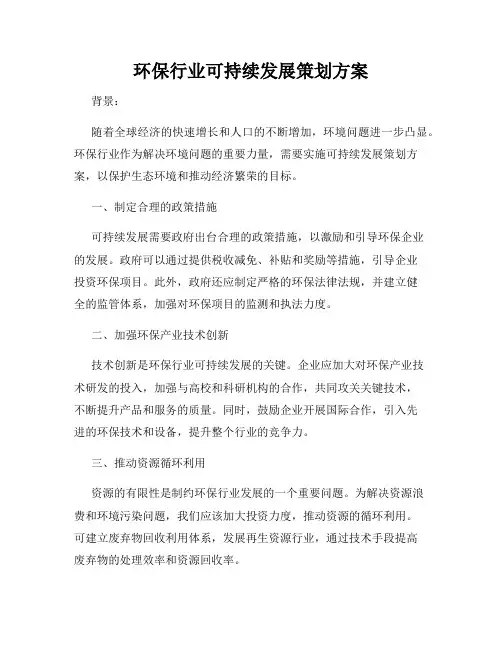 环保行业可持续发展策划方案

背景：

随着全球经济的快速增长和人口的不断增加，环境问题进一步凸显。环保行业作为解决环境问题的重要力量，需要实施可持续发展策划方案，以保护生态环境和推动经济繁荣的目标。

一、制定合理的政策措施

可持续发展需要政府出台合理的政策措施，以激励和引导环保企业的发展。政府可以通过提供税收减免、补贴和奖励等措施，引导企业投资环保项目。此外，政府还应制定严格的环保法律法规，并建立健全的监管体系，加强对环保项目的监测和执法力度。

二、加强环保产业技术创新

技术创新是环保行业可持续发展的关键。企业应加大对环保产业技术研发的投入，加强与高校和科研机构的合作，共同攻关关键技术，不断提升产品和服务的质量。同时，鼓励企业开展国际合作，引入先进的环保技术和设备，提升整个行业的竞争力。

三、推动资源循环利用

资源的有限性是制约环保行业发展的一个重要问题。为解决资源浪费和环境污染问题，我们应该加大投资力度，推动资源的循环利用。可建立废弃物回收利用体系，发展再生资源行业，通过技术手段提高废弃物的处理效率和资源回收率。